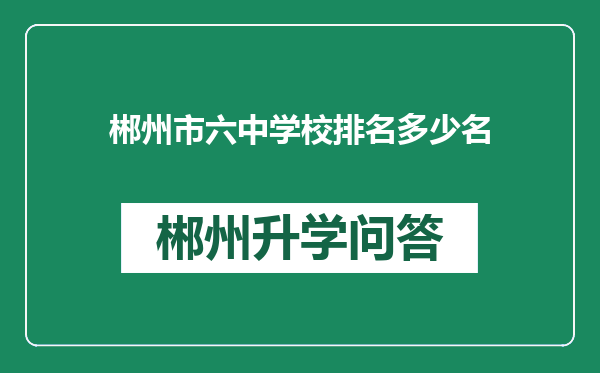 郴州市六中学校排名多少名

郴州升学问答